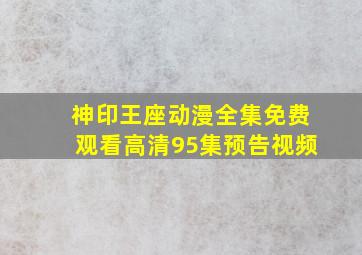 神印王座动漫全集免费观看高清95集预告视频